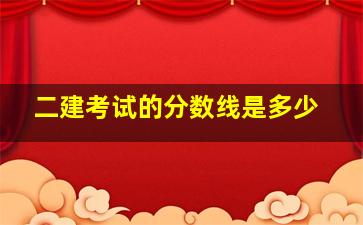 二建考试的分数线是多少